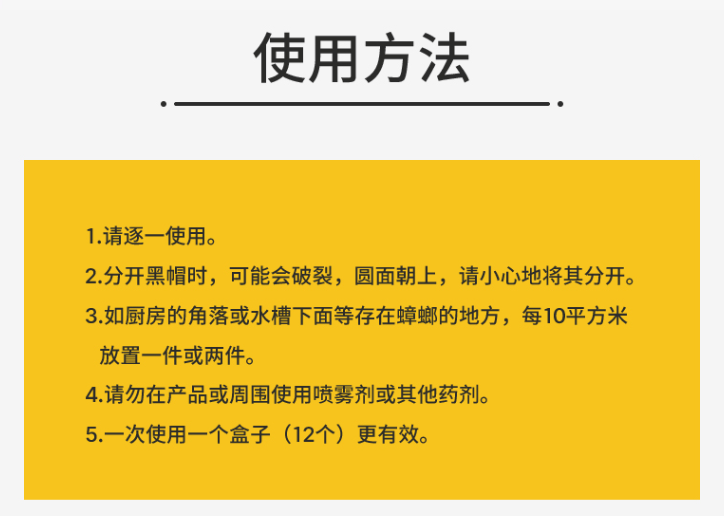 使用方法

1.请逐一使用。

2.分开黑帽时，可能会破裂，圆面朝上，请小心地将其分开。

3.如厨房的角落或水槽下面等存在蟑螂的地方，每10平方米放置一件或两件。

4.请勿在产品或周围使用喷雾剂或其他药剂。

5.一次使用一个盒子（12个）更有效。